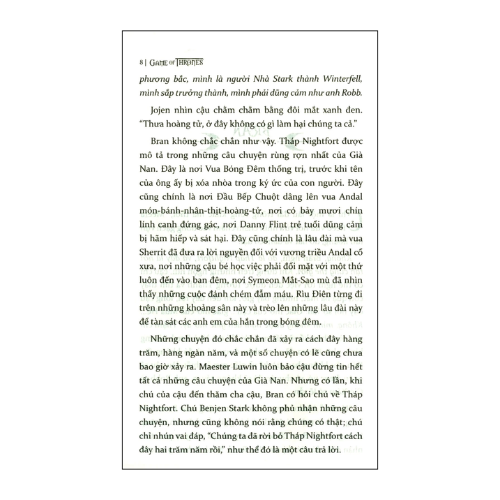 8 | GAME OF THRONES

phương bắc, mình là người Nhà Stark thành Winterfell, mình sắp trưởng thành, mình phải dũng cảm như anh Robb.

Jojen nhìn cậu chằm chằm bằng đôi mắt xanh đen. "Thưa hoàng tử, ở đây không có gì làm hại chúng ta cả."

Bran không chắc chắn như vậy. Tháp Nightfort được mô tả trong những câu chuyện rùng rợn nhất của Già Nan. Đây là nơi Vua Bóng Đêm thống trị, trước khi tên của ông ấy bị xóa nhòa trong ký ức của con người. Đây cũng chính là nơi Đầu Bếp Chuột dâng lên vua Andal món-bánh-nhân-thịt-hoàng-tử, nơi có bảy mươi chín lính canh đứng gác, nơi Danny Flint trẻ tuổi dũng cảm bị hãm hiếp và sát hại. Đây cũng chính là lâu đài mà vua Sherrit đã đưa ra lời nguyền đối với vương triều Andal cổ xưa, nơi những cậu bé học việc phải đối mặt với một thứ luôn đến vào ban đêm, nơi Symeon Mắt-Sao mù đã nhìn thấy những cuộc đánh chém đẫm máu. Rìu Điên từng đi trên những khoảng sân này và trèo lên những lâu đài này để tàn sát các anh em của hắn trong bóng đêm.

Những chuyện đó chắc chắn đã xảy ra cách đây hàng trăm, hàng ngàn năm, và một số chuyện có lẽ cũng chưa bao giờ xảy ra. Maester Luwin luôn bảo cậu đừng tin hết tất cả những câu chuyện của Già Nan. Nhưng có lần, khi chú của cậu đến thăm cha cậu, Bran có hỏi chú về Tháp Nightfort. Chú Benjen Stark không phủ nhận những câu chuyện, nhưng cũng không nói rằng chúng có thật; chú chỉ nhún vai đáp, "Chúng ta đã rời bỏ Tháp Nightfort cách đây hai trăm năm rồi," như thể đó là một câu trả lời.